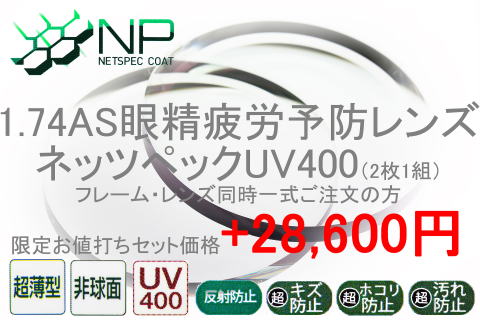 NP
NETSPEC COAT

1.74AS眼精疲労予防レンズ
ネッツペックUV400（2枚1組）
フレーム・レンズ同時一式ご注文の方

限定お値打ちセット価格 +28,600円

超薄型
非球面
UV 400
反射防止
超 キズ防止
超 ホコリ防止
超 汚れ防止